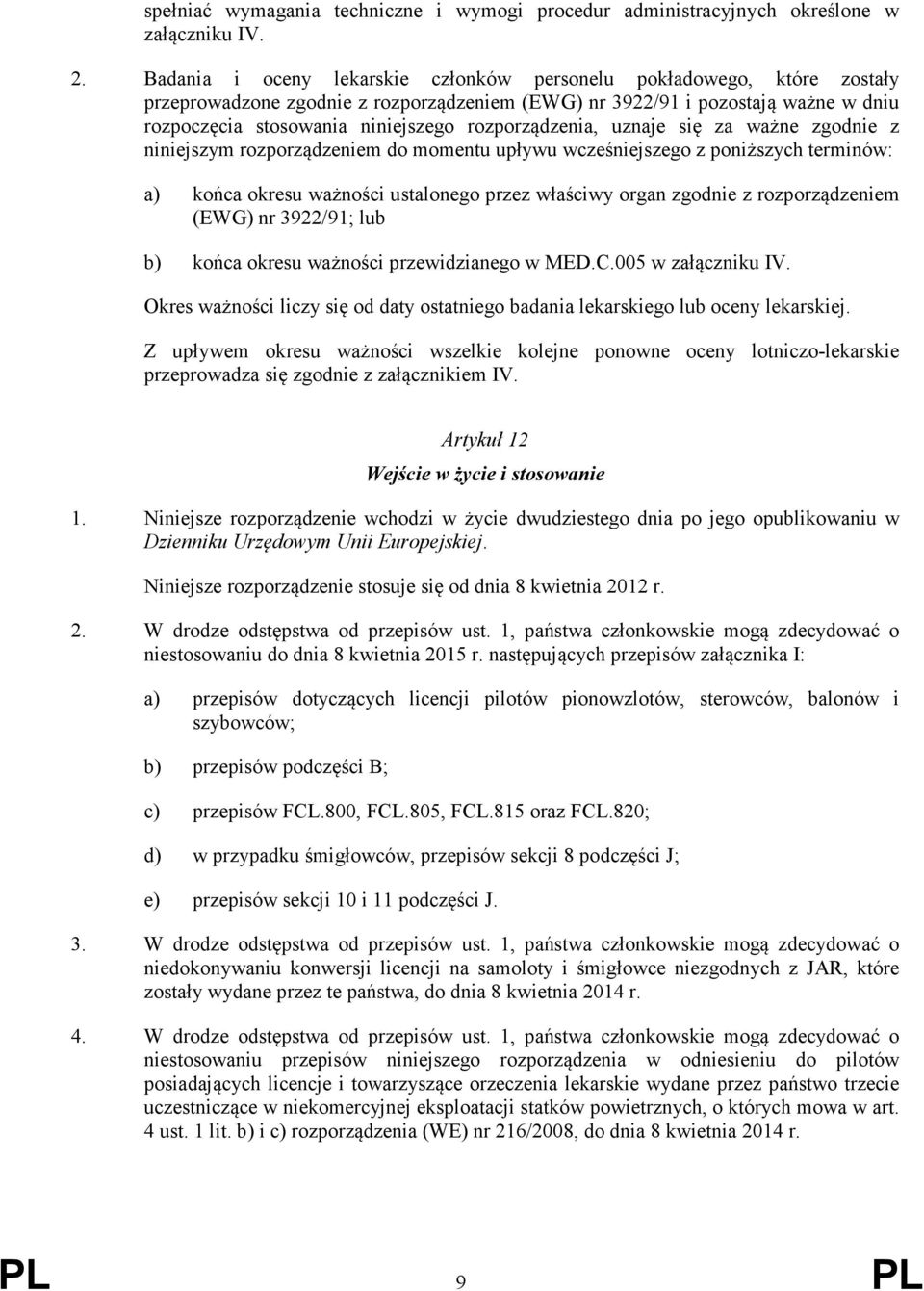 spełniać wymagania techniczne i wymogi procedur administracyjnych określone w załączniku IV.

2. Badania i oceny lekarskie członków personelu pokładowego, które zostały przeprowadzone zgodnie z rozporządzeniem (EWG) nr 3922/91 i pozostają ważne w dniu rozpoczęcia stosowania niniejszego rozporządzenia, uznaje się za ważne zgodnie z niniejszym rozporządzeniem do momentu upływu wcześniejszego z poniższych terminów:

a) końca okresu ważności ustalonego przez właściwy organ zgodnie z rozporządzeniem (EWG) nr 3922/91; lub

b) końca okresu ważności przewidzianego w MED.C.005 w załączniku IV.

Okres ważności liczy się od daty ostatniego badania lekarskiego lub oceny lekarskiej.

Z upływem okresu ważności wszelkie kolejne ponowne oceny lotniczo-lekarskie przeprowadza się zgodnie z załącznikiem IV.

Artykuł 12

Wejście w życie i stosowanie

1. Niniejsze rozporządzenie wchodzi w życie dwudziestego dnia po jego opublikowaniu w Dzienniku Urzędowym Unii Europejskiej.

Niniejsze rozporządzenie stosuje się od dnia 8 kwietnia 2012 r.

2. W drodze odstępstwa od przepisów ust. 1, państwa członkowskie mogą zdecydować o niestosowaniu do dnia 8 kwietnia 2015 r. następujących przepisów załącznika I:

a) przepisów dotyczących licencji pilotów pionowzlotów, sterowców, balonów i szybowców;

b) przepisów podczęści B;

c) przepisów FCL.800, FCL.805, FCL.815 oraz FCL.820;

d) w przypadku śmigłowców, przepisów sekcji 8 podczęści J;

e) przepisów sekcji 10 i 11 podczęści J.

3. W drodze odstępstwa od przepisów ust. 1, państwa członkowskie mogą zdecydować o niedokonywaniu konwersji licencji na samoloty i śmigłowce niezgodnych z JAR, które zostały wydane przez te państwa, do dnia 8 kwietnia 2014 r.

4. W drodze odstępstwa od przepisów ust. 1, państwa członkowskie mogą zdecydować o niestosowaniu przepisów niniejszego rozporządzenia w odniesieniu do pilotów posiadających licencje i towarzyszące orzeczenia lekarskie wydane przez państwo trzecie uczestniczące w niekomercyjnej eksploatacji statków powietrznych, o których mowa w art. 4 ust. 1 lit. b) i c) rozporządzenia (WE) nr 216/2008, do dnia 8 kwietnia 2014 r.

PL 9 PL